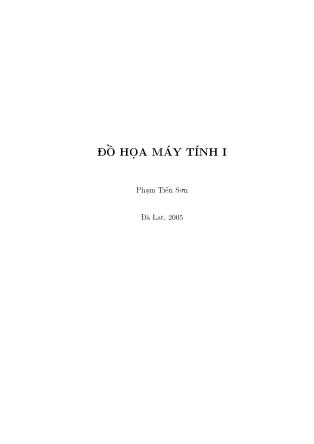 ĐỒ HỌA MÁY TÍNH I

Phạm Tiến Sơn

Đà Lạt, 2005